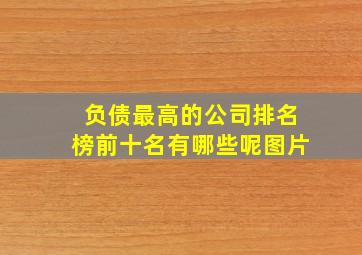 负债最高的公司排名榜前十名有哪些呢图片